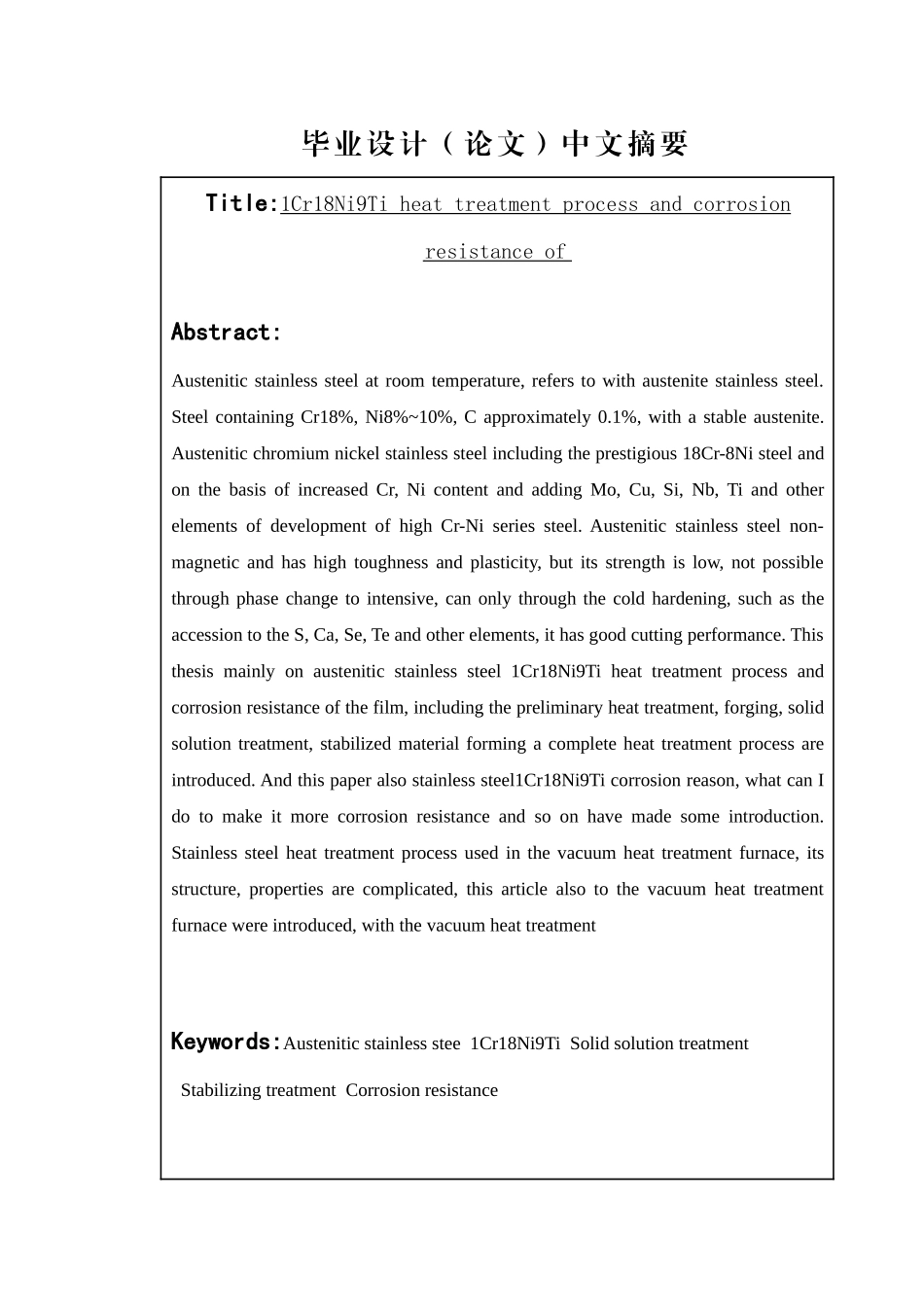 毕业设计（论文）中文摘要

Title:1Cr18Ni9Ti heat treatment process and corrosion resistance of

Abstract:

Austenitic stainless steel at room temperature, refers to with austenite stainless steel. Steel containing Cr18%, Ni8%~10%, C approximately 0.1%, with a stable austenite. Austenitic chromium nickel stainless steel including the prestigious 18Cr-8Ni steel and on the basis of increased Cr, Ni content and adding Mo, Cu, Si, Nb, Ti and other elements of development of high Cr-Ni series steel. Austenitic stainless steel non-magnetic and has high toughness and plasticity, but its strength is low, not possible through phase change to intensive, can only through the cold hardening, such as the accession to the S, Ca, Se, Te and other elements, it has good cutting performance. This thesis mainly on austenitic stainless steel 1Cr18Ni9Ti heat treatment process and corrosion resistance of the film, including the preliminary heat treatment, forging, solid solution treatment, stabilized material forming a complete heat treatment process are introduced. And this paper also stainless steel1Cr18Ni9Ti corrosion reason, what can I do to make it more corrosion resistance and so on have made some introduction. Stainless steel heat treatment process used in the vacuum heat treatment furnace, its structure, properties are complicated, this article also to the vacuum heat treatment furnace were introduced, with the vacuum heat treatment

Keywords:Austenitic stainless stee 1Cr18Ni9Ti Solid solution treatment Stabilizing treatment Corrosion resistance